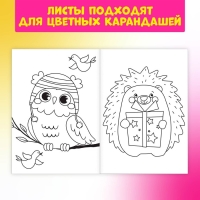 ЛИСТЫ ПОДХОДЯТ ДЛЯ ЦВЕТНЫХ КАРАНДАШЕЙ